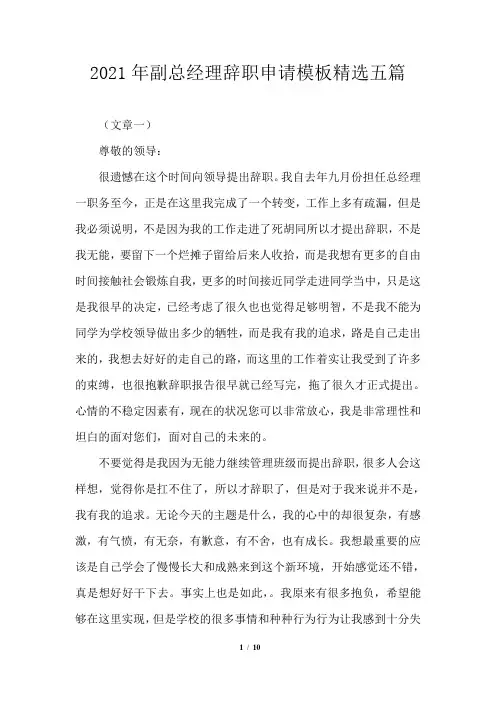 2021年副总经理辞职申请模板精选五篇

（文章一）

尊敬的领导：

很遗憾在这个时间向领导提出辞职。我自去年九月份担任总经理一职务至今，正是在这里我完成了一个转变，工作上多有疏漏，但是我必须说明，不是因为我的工作走进了死胡同所以才提出辞职，不是我无能，要留下一个烂摊子留给后来人收拾，而是我想有更多的自由时间接触社会锻炼自我，更多的时间接近同学走进同学当中，只是这是我很早的决定，已经考虑了很久也也觉得足够明智，不是我不能为同学为学校领导做出多少的牺牲，而是我有我的追求，路是自己走出来的，我想去好好的走自己的路，而这里的工作着实让我受到了许多的束缚，也很抱歉辞职报告很早就已经写完，拖了很久才正式提出。心情的不稳定因素有，现在的状况您可以非常放心，我是非常理性和坦白的面对您们，面对自己的未来的。

不要觉得是我因为无能力继续管理班级而提出辞职，很多人会这样想，觉得你是扛不住了，所以才辞职了，但是对于我来说并不是，我有我的追求。无论今天的主题是什么，我的心中的却很复杂，有感激，有气愤，有无奈，有歉意，有不舍，也有成长。我想最重要的应该是自己学会了慢慢长大和成熟来到这个新环境，开始感觉还不错，真是想好好干下去。事实上也是如此，。我原来有很多抱负，希望能够在这里实现，但是学校的很多事情和种种行为行为让我感到十分失

1 / 10